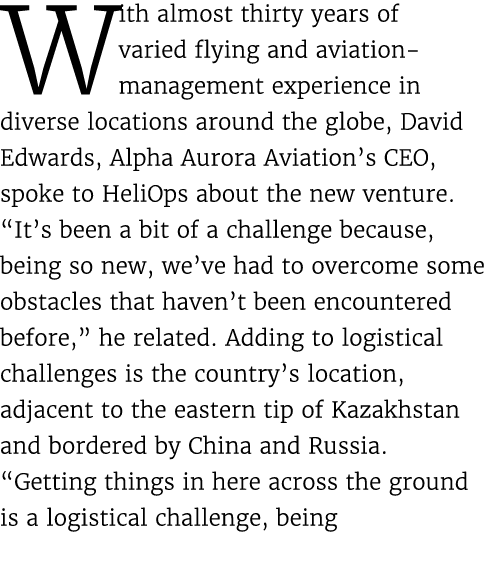 With almost thirty years of varied flying and aviation-management experience in diverse locations around the globe, David Edwards, Alpha Aurora Aviation’s CEO, spoke to HeliOps about the new venture. “It’s been a bit of a challenge because, being so new, we’ve had to overcome some obstacles that haven’t been encountered before,” he related. Adding to logistical challenges is the country’s location, adjacent to the eastern tip of Kazakhstan and bordered by China and Russia. “Getting things in here across the ground is a logistical challenge, being